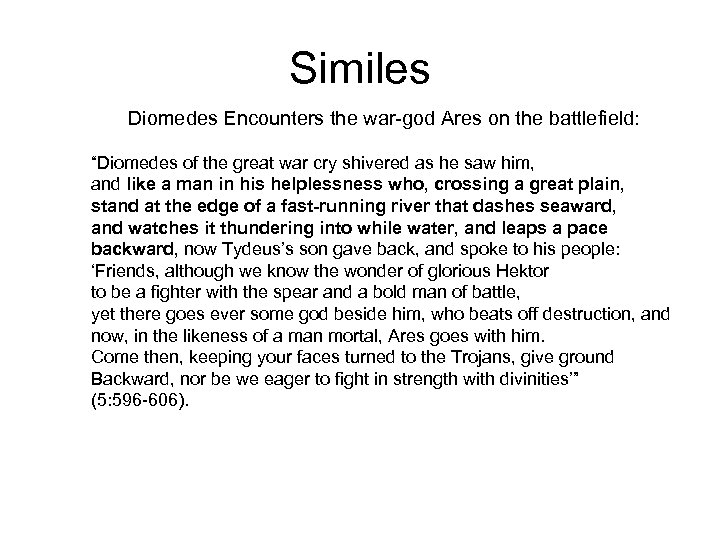 Similes

Diomedes Encounters the war-god Ares on the battlefield:

"Diomedes of the great war cry shivered as he saw him,
and like a man in his helplessness who, crossing a great plain,
stand at the edge of a fast-running river that dashes seaward,
and watches it thundering into while water, and leaps a pace
backward, now Tydeus's son gave back, and spoke to his people:
'Friends, although we know the wonder of glorious Hektor
to be a fighter with the spear and a bold man of battle,
yet there goes ever some god beside him, who beats off destruction, and
now, in the likeness of a man mortal, Ares goes with him.
Come then, keeping your faces turned to the Trojans, give ground
Backward, nor be we eager to fight in strength with divinities'"
(5:596-606).